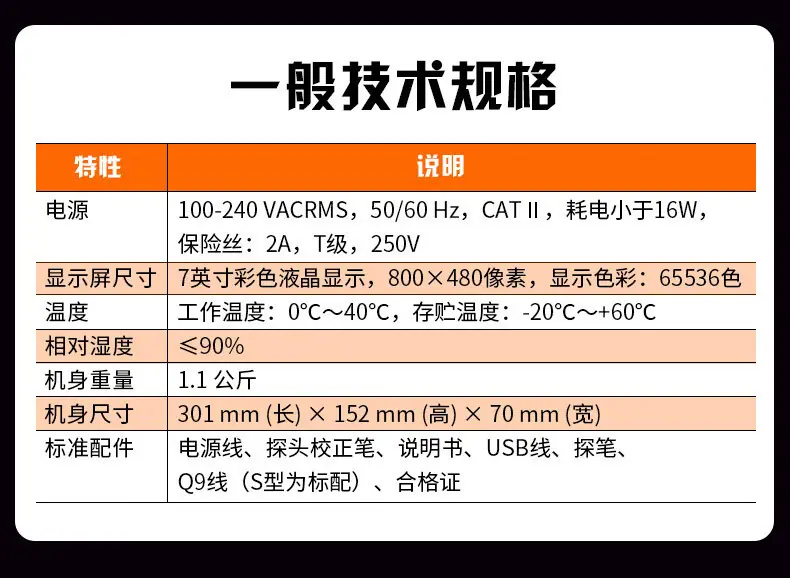 一般技术规格

| 特性 | 说明 |
|---|---|
| 电源 | 100-240 VACRMS，50/60 Hz，CAT II，耗电小于16W，保险丝：2A，T级，250V |
| 显示屏尺寸 | 7英寸彩色液晶显示，800×480像素，显示色彩：65536色 |
| 温度 | 工作温度：0°C～40°C，存贮温度：-20°C～+60°C |
| 相对湿度 | ≤90% |
| 机身重量 | 1.1公斤 |
| 机身尺寸 | 301 mm (长) × 152 mm (高) × 70 mm (宽) |
| 标准配件 | 电源线、探头校正笔、说明书、USB线、探笔、Q9线（S型为标配）、合格证 |